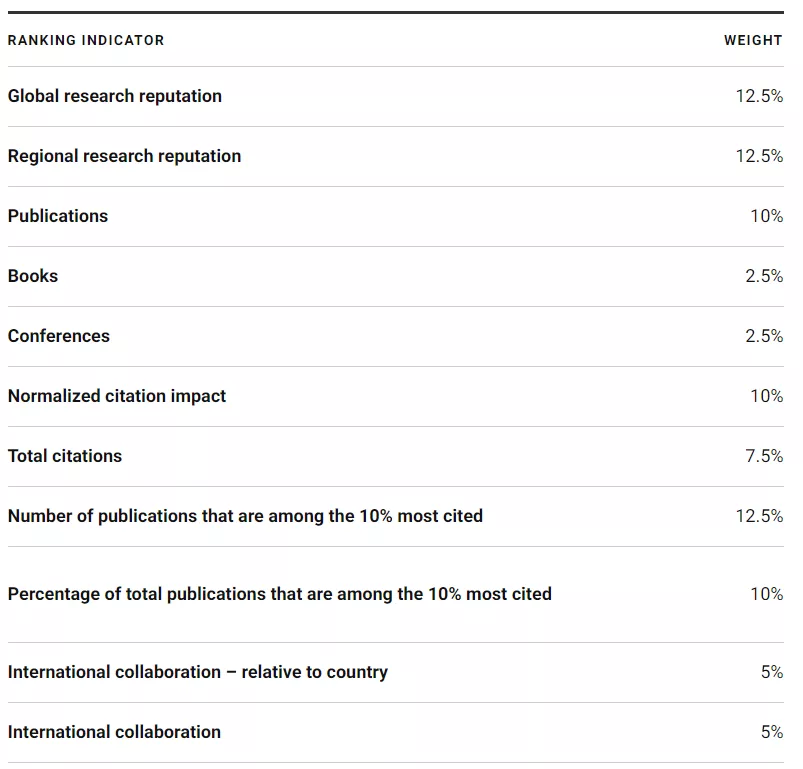 | RANKING INDICATOR | WEIGHT |
|---|---|
| Global research reputation | 12.5% |
| Regional research reputation | 12.5% |
| Publications | 10% |
| Books | 2.5% |
| Conferences | 2.5% |
| Normalized citation impact | 10% |
| Total citations | 7.5% |
| Number of publications that are among the 10% most cited | 12.5% |
| Percentage of total publications that are among the 10% most cited | 10% |
| International collaboration – relative to country | 5% |
| International collaboration | 5% |